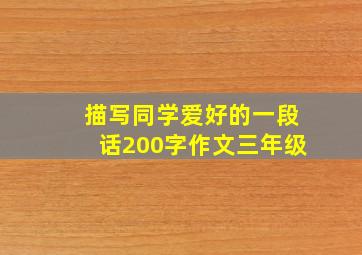 描写同学爱好的一段话200字作文三年级